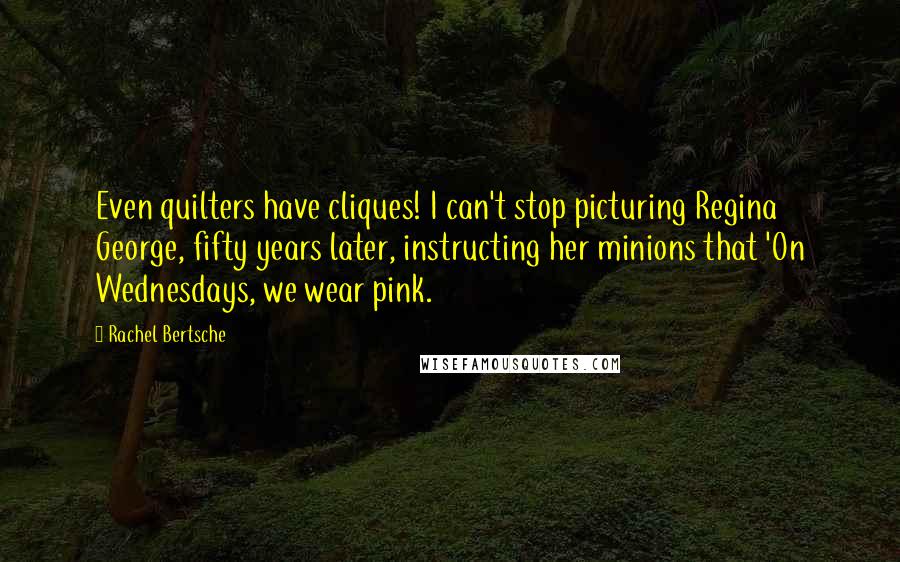 Even quilters have cliques! I can't stop picturing Regina George, fifty years later, instructing her minions that 'On Wednesdays, we wear pink.

Rachel Bertsche

WISEFAMOUSQUOTES.COM